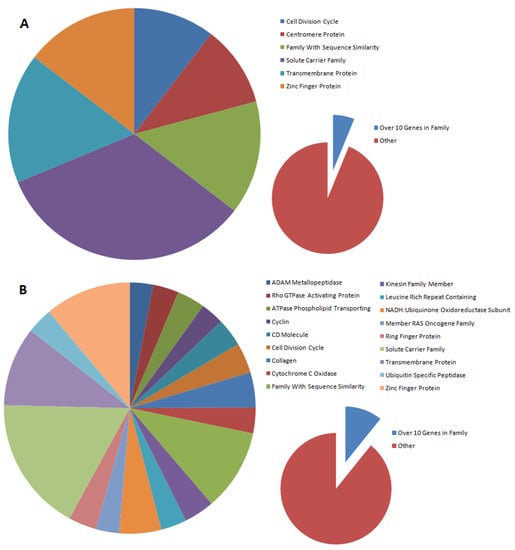 A

Cell Division Cycle
Centromere Protein
Family With Sequence Similarity
Solute Carrier Family
Transmembrane Protein
Zinc Finger Protein

Over 10 Genes in Family
Other

B

ADAM Metallopeptidase
Rho GTPase Activating Protein
ATPase Phospholipid Transporting
Cyclin
CD Molecule
Cell Division Cycle
Collagen
Cytochrome C Oxidase
Family With Sequence Similarity

Kinesin Family Member
Leucine Rich Repeat Containing
NADH:Ubiquinone Oxidoreductase Subunit
Member RAS Oncogene Family
Ring Finger Protein
Solute Carrier Family
Transmembrane Protein
Ubiquitin Specific Peptidase
Zinc Finger Protein

Over 10 Genes in Family
Other